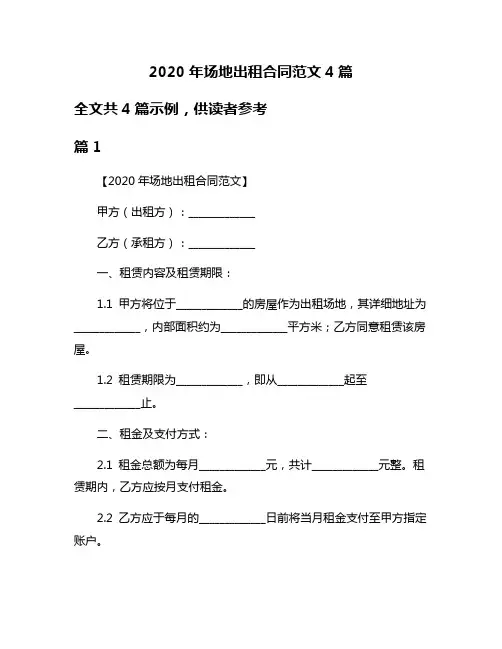 2020 年场地出租合同范文 4 篇

全文共 4 篇示例，供读者参考

篇 1

【2020 年场地出租合同范文】

甲方（出租方）：____________

乙方（承租方）：____________

一、租赁内容及租赁期限：

1.1 甲方将位于____________的房屋作为出租场地，其详细地址为____________，内部面积约为____________平方米；乙方同意租赁该房屋。

1.2 租赁期限为____________，即从____________起至____________止。

二、租金及支付方式：

2.1 租金总额为每月____________元，共计____________元整。租赁期内，乙方应按月支付租金。

2.2 乙方应于每月的____________日前将当月租金支付至甲方指定账户。